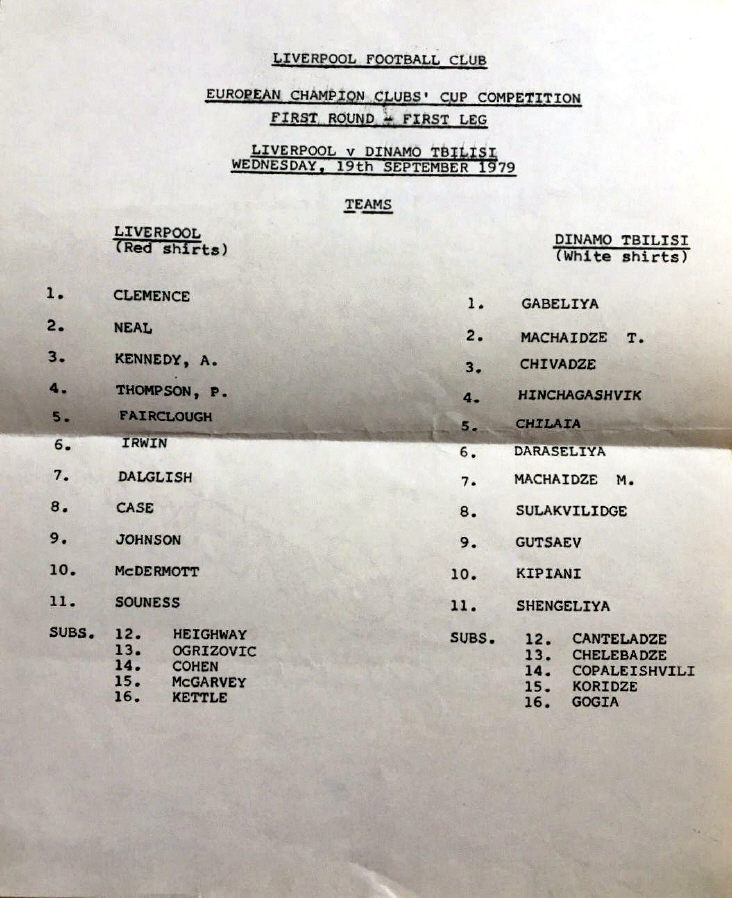 LIVERPOOL FOOTBALL CLUB

EUROPEAN CHAMPION CLUBS' CUP COMPETITION
FIRST ROUND - FIRST LEG

LIVERPOOL v DINAMO TBILISI
WEDNESDAY, 19th SEPTEMBER 1979

TEAMS

LIVERPOOL
(Red shirts)

1. CLEMENCE
2. NEAL
3. KENNEDY, A.
4. THOMPSON, P.
5. FAIRCLOUGH
6. IRWIN
7. DALGLISH
8. CASE
9. JOHNSON
10. McDERMOTT
11. SOUNESS
SUBS. 12. HEIGHWAY
13. OGRIZOVIC
14. COHEN
15. McGARVEY
16. KETTLE

DINAMO TBILISI
(White shirts)

1. GABELIYA
2. MACHAIDZE T.
3. CHIVADZE
4. HINCHAGASHVIK
5. CHILAIA
6. DARASELIYA
7. MACHAIDZE M.
8. SULAKVILIDGE
9. GUTSAEV
10. KIPIANI
11. SHENGELIYA
SUBS. 12. CANTELADZE
13. CHELEBADZE
14. COPALEISHVILI
15. KORIDZE
16. GOGIA